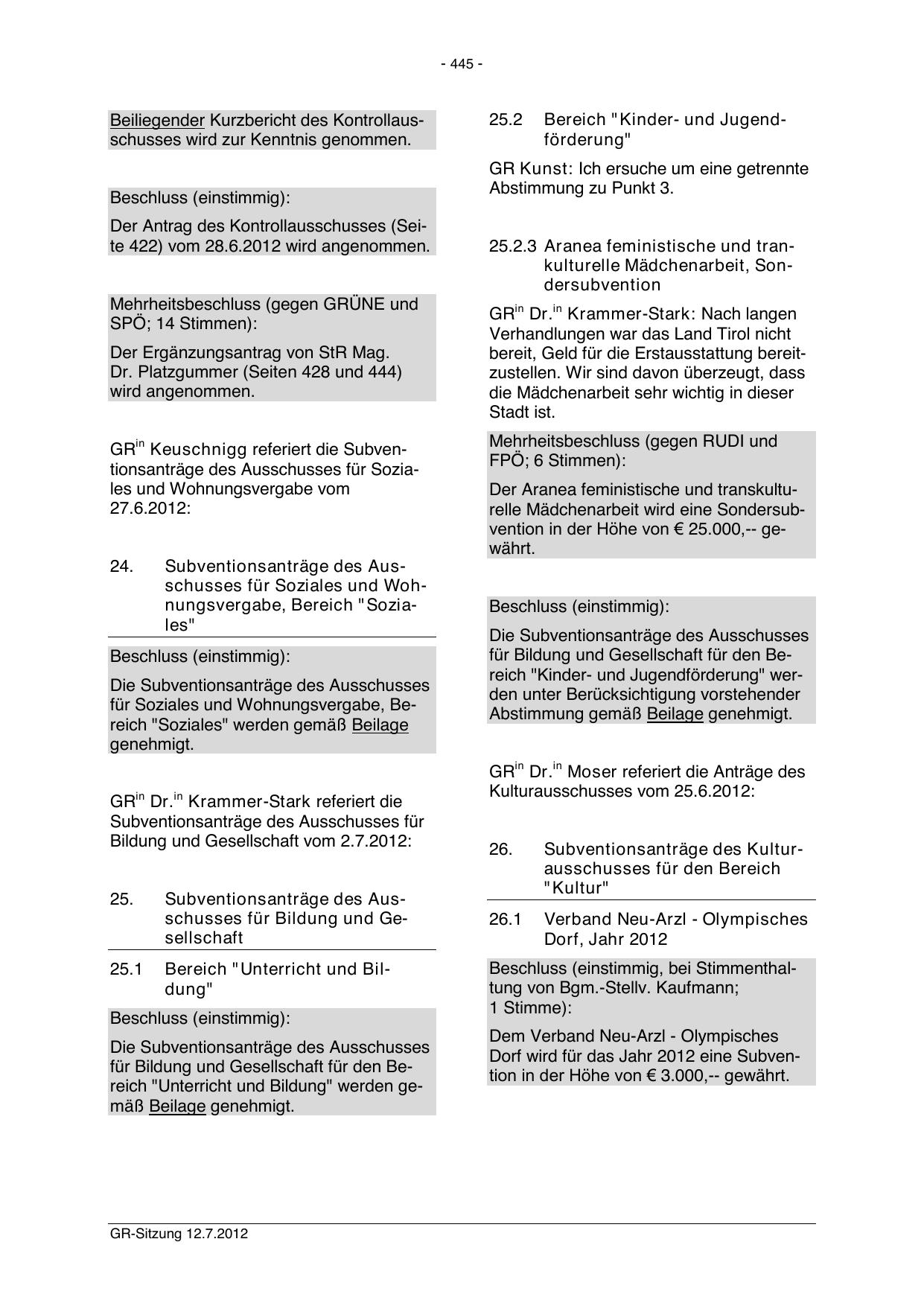 - 445 -

Beiliegender Kurzbericht des Kontrollausschusses wird zur Kenntnis genommen.

Beschluss (einstimmig):

Der Antrag des Kontrollausschusses (Seite 422) vom 28.6.2012 wird angenommen.

Mehrheitsbeschluss (gegen GRÜNE und SPÖ; 14 Stimmen):

Der Ergänzungsantrag von StR Mag. Dr. Platzgummer (Seiten 428 und 444) wird angenommen.

GR$^{in}$ Keuschnigg referiert die Subventionsanträge des Ausschusses für Soziales und Wohnungsvergabe vom 27.6.2012:

24. Subventionsanträge des Ausschusses für Soziales und Wohnungsvergabe, Bereich "Soziales"

Beschluss (einstimmig):

Die Subventionsanträge des Ausschusses für Soziales und Wohnungsvergabe, Bereich "Soziales" werden gemäß Beilage genehmigt.

GR$^{in}$ Dr.$^{in}$ Krammer-Stark referiert die Subventionsanträge des Ausschusses für Bildung und Gesellschaft vom 2.7.2012:

25. Subventionsanträge des Ausschusses für Bildung und Gesellschaft

25.1 Bereich "Unterricht und Bildung"

Beschluss (einstimmig):

Die Subventionsanträge des Ausschusses für Bildung und Gesellschaft für den Bereich "Unterricht und Bildung" werden gemäß Beilage genehmigt.

25.2 Bereich "Kinder- und Jugendförderung"

GR Kunst: Ich ersuche um eine getrennte Abstimmung zu Punkt 3.

25.2.3 Aranea feministische und trankulturelle Mädchenarbeit, Sondersubvention

GR$^{in}$ Dr.$^{in}$ Krammer-Stark: Nach langen Verhandlungen war das Land Tirol nicht bereit, Geld für die Erstausstattung bereitzustellen. Wir sind davon überzeugt, dass die Mädchenarbeit sehr wichtig in dieser Stadt ist.

Mehrheitsbeschluss (gegen RUDI und FPÖ; 6 Stimmen):

Der Aranea feministische und transkulturelle Mädchenarbeit wird eine Sondersubvention in der Höhe von € 25.000,-- gewährt.

Beschluss (einstimmig):

Die Subventionsanträge des Ausschusses für Bildung und Gesellschaft für den Bereich "Kinder- und Jugendförderung" werden unter Berücksichtigung vorstehender Abstimmung gemäß Beilage genehmigt.

GR$^{in}$ Dr.$^{in}$ Moser referiert die Anträge des Kulturausschusses vom 25.6.2012:

26. Subventionsanträge des Kulturausschusses für den Bereich "Kultur"

26.1 Verband Neu-Arzl - Olympisches Dorf, Jahr 2012

Beschluss (einstimmig, bei Stimmenthaltung von Bgm.-Stellv. Kaufmann; 1 Stimme):

Dem Verband Neu-Arzl - Olympisches Dorf wird für das Jahr 2012 eine Subvention in der Höhe von € 3.000,-- gewährt.

GR-Sitzung 12.7.2012